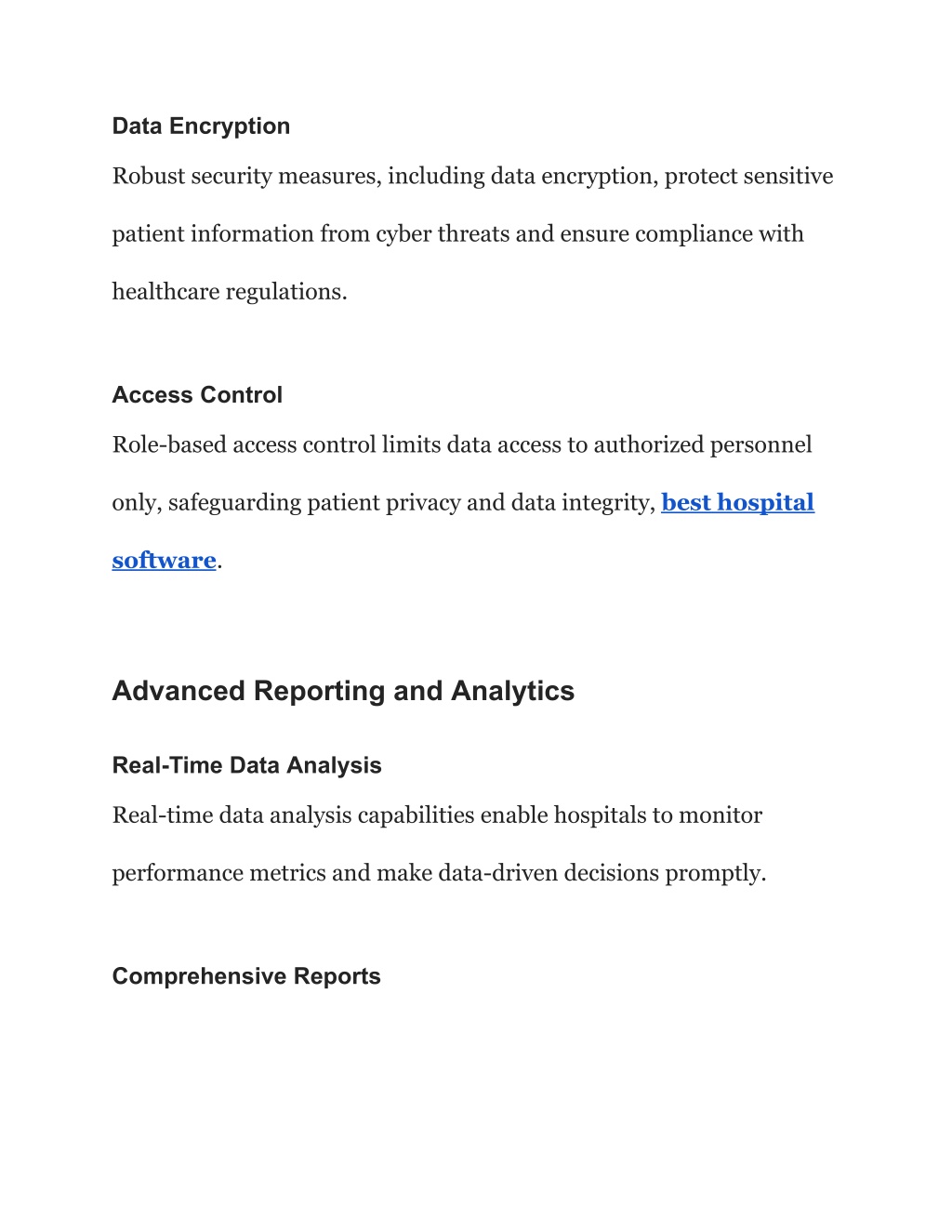 Data Encryption

Robust security measures, including data encryption, protect sensitive patient information from cyber threats and ensure compliance with healthcare regulations.

Access Control

Role-based access control limits data access to authorized personnel only, safeguarding patient privacy and data integrity, best hospital software.

Advanced Reporting and Analytics

Real-Time Data Analysis

Real-time data analysis capabilities enable hospitals to monitor performance metrics and make data-driven decisions promptly.

Comprehensive Reports